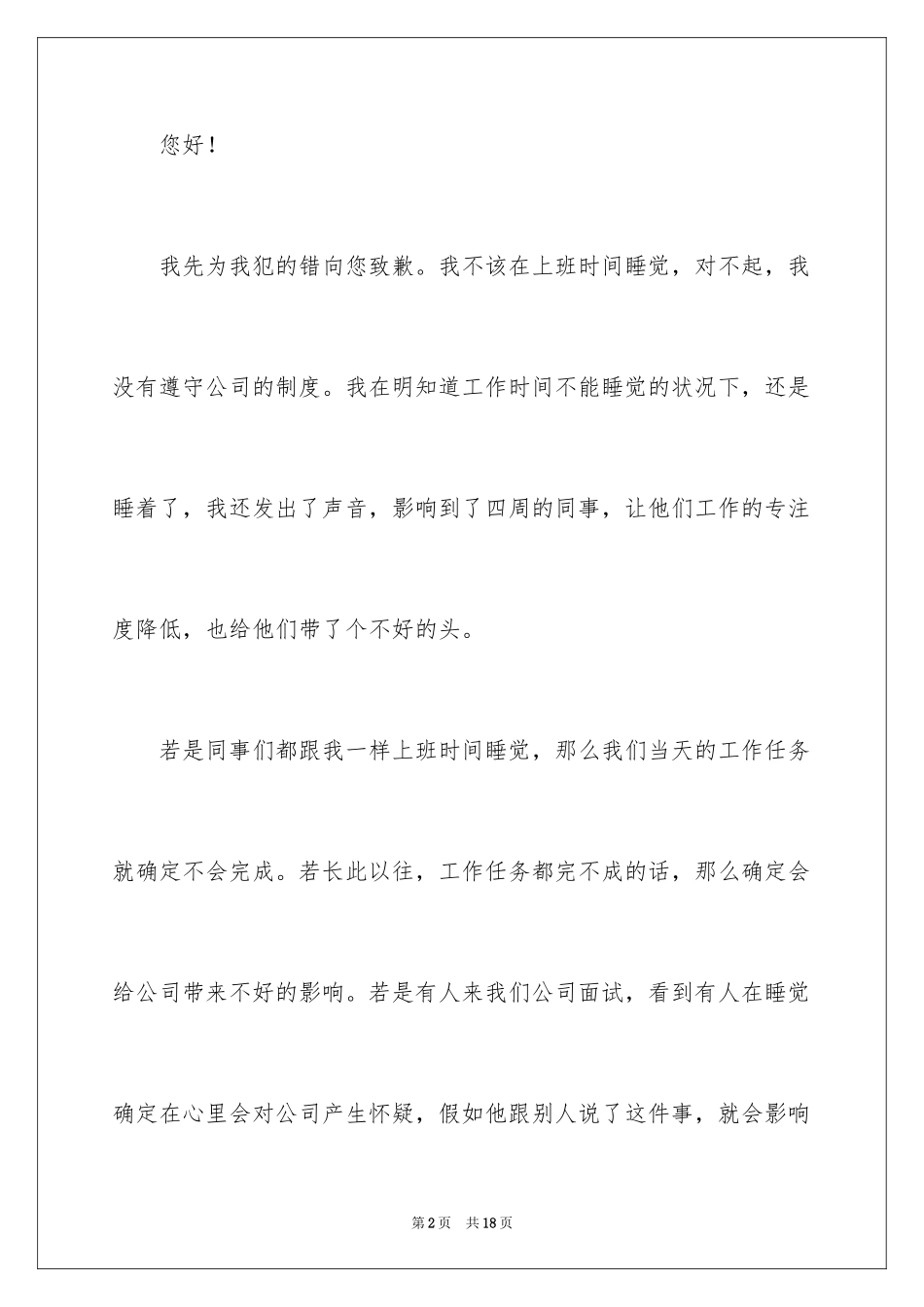 您好！

我先为我犯的错向您致歉。我不该在上班时间睡觉，对不起，我没有遵守公司的制度。我在明知道工作时间不能睡觉的状况下，还是睡着了，我还发出了声音，影响到了四周的同事，让他们工作的专注度降低，也给他们带了个不好的头。

若是同事们都跟我一样上班时间睡觉，那么我们当天的工作任务就确定不会完成。若长此以往，工作任务都完不成的话，那么确定会给公司带来不好的影响。若是有人来我们公司面试，看到有人在睡觉确定在心里会对公司产生怀疑，假如他跟别人说了这件事，就会影响

第2页　共18页